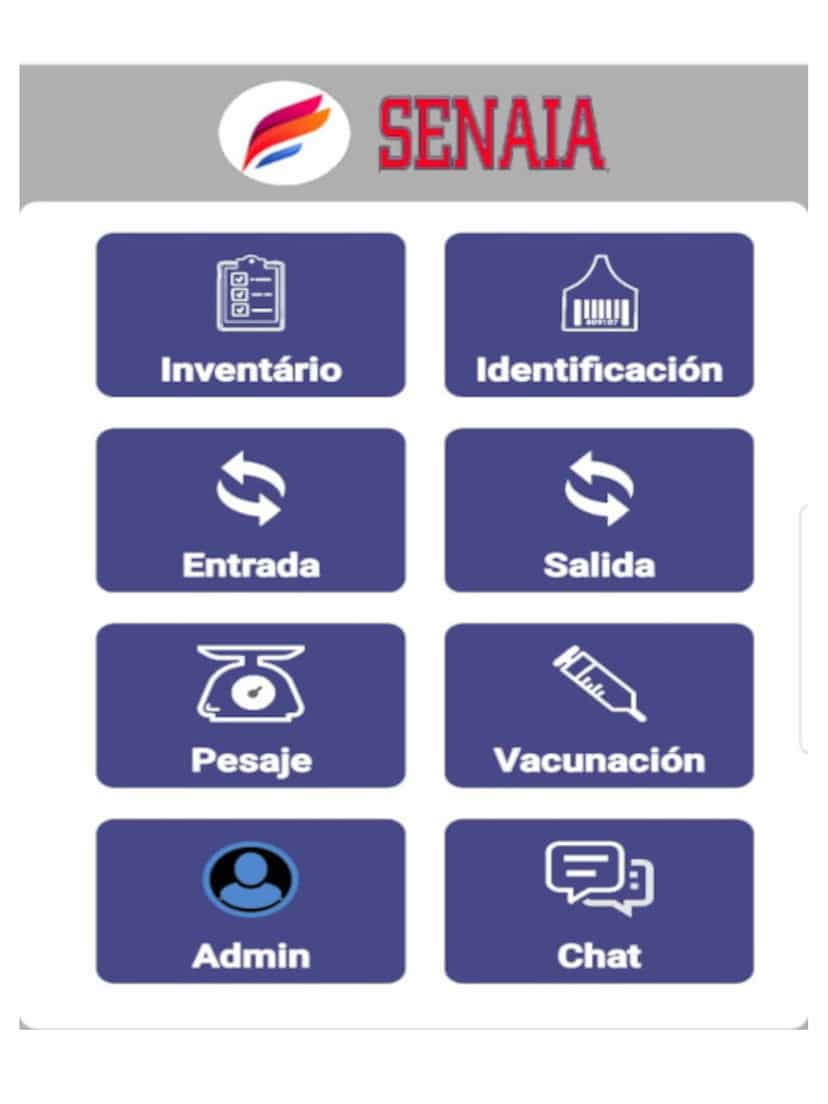 SENAIA

Inventário

Identificación

Entrada

Salida

Pesaje

Vacunación

Admin

Chat